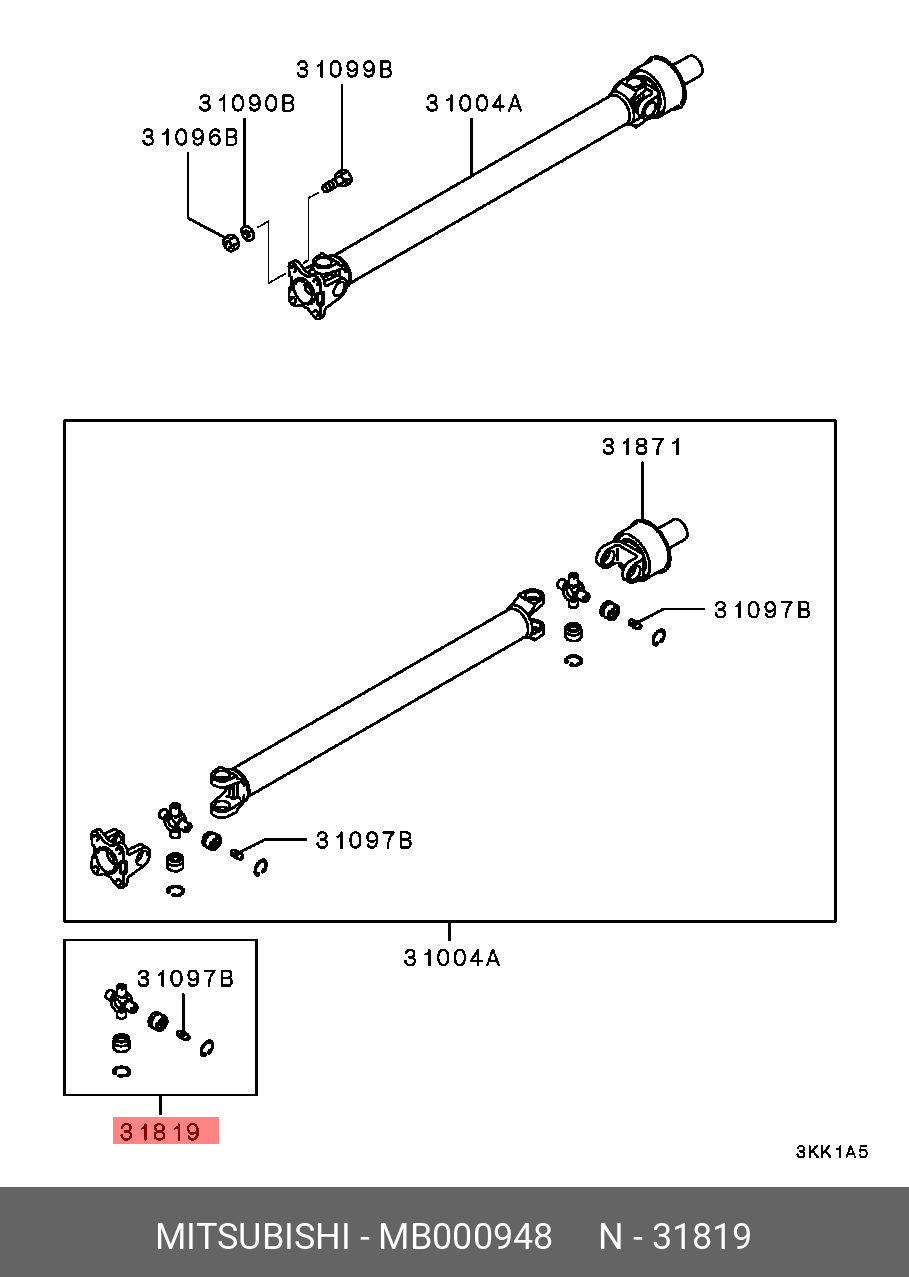 31099B
31090B
31004A
31096B

31871
31097B
31097B
31004A

31097B
31819

3KK1A5

MITSUBISHI - MB000948 N - 31819